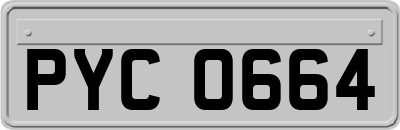 PYC 0664